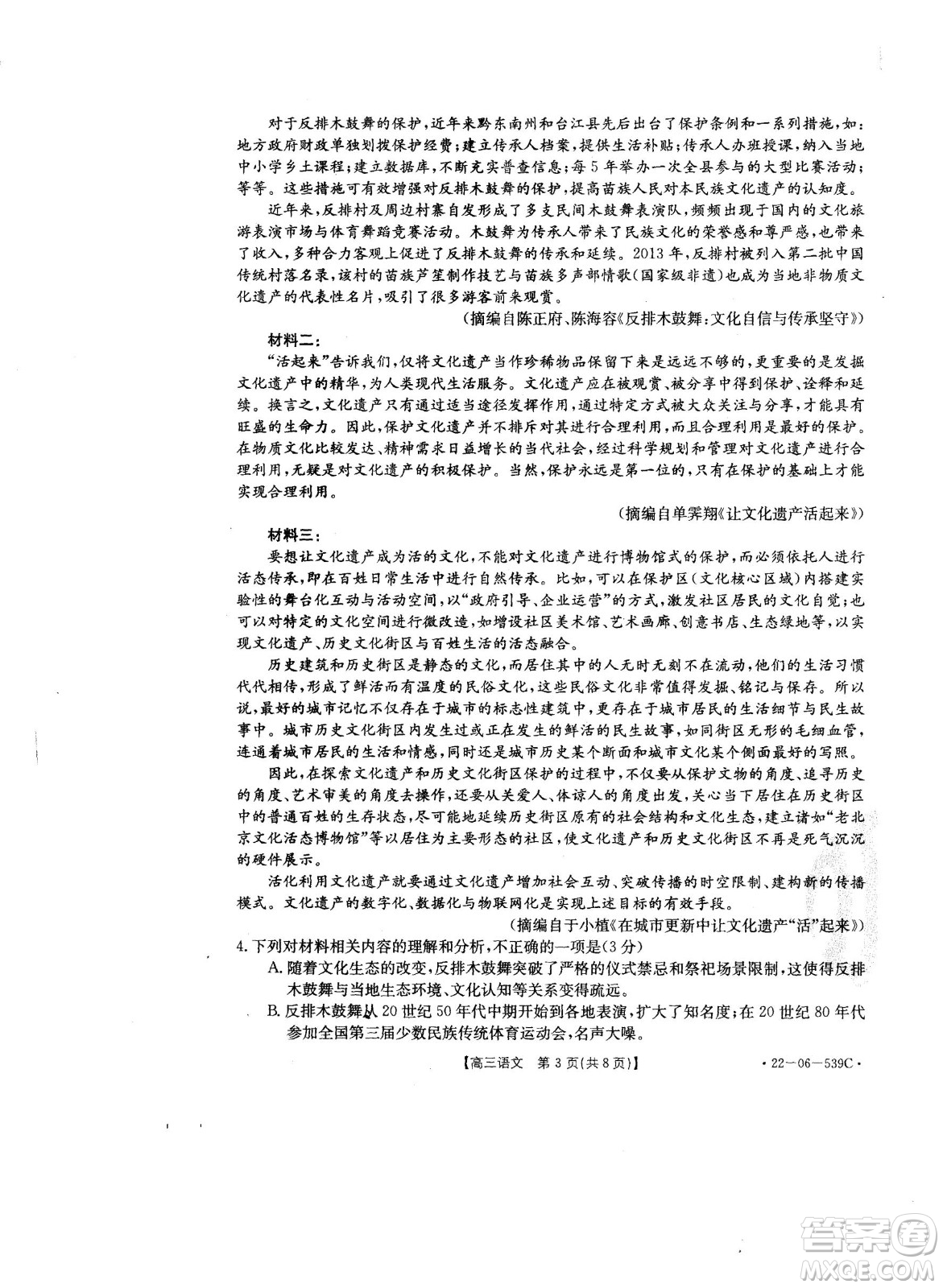 对于反排木鼓舞的保护，近年来黔东南州和台江县先后出台了保护条例和一系列措施，如：地方政府财政单独划拨保护经费；建立传承人档案，提供生活补贴；传承人办班授课，纳入当地中小学乡土课程；建立数据库，不断充实普查信息；每5年举办一次全县参与的大型比赛活动；等等。这些措施可有效增强对反排木鼓舞的保护，提高苗族人民对本民族文化遗产的认知度。

近年来，反排村及周边村寨自发形成了多支民间木鼓舞表演队，频频出现于国内的文化旅游表演市场与体育舞蹈竞赛活动。木鼓舞为传承人带来了民族文化的荣誉感和尊严感，也带来了收入，多种合力客观上促进了反排木鼓舞的传承和延续。2013年，反排村被列入第二批中国传统村落名录，该村的苗族芦笙制作技艺与苗族多声部情歌（国家级非遗）也成为当地非物质文化遗产的代表性名片，吸引了很多游客前来观赏。

（摘编自陈正府、陈海容《反排木鼓舞：文化自信与传承坚守》）

材料二：

“活起来”告诉我们，仅将文化遗产当作珍稀物品保留下来是远远不够的，更重要的是发掘文化遗产中的精华，为人类现代生活服务。文化遗产应在被观赏、被分享中得到保护、诠释和延续。换言之，文化遗产只有通过适当途径发挥作用，通过特定方式被大众关注与分享，才能具有旺盛的生命力。因此，保护文化遗产并不排斥对其进行合理利用，而且合理利用是最好的保护。在物质文化比较发达、精神需求日益增长的当代社会，经过科学规划和管理对文化遗产进行合理利用，无疑是对文化遗产的积极保护。当然，保护永远是第一位的，只有在保护的基础上才能实现合理利用。

（摘编自单霁翔《让文化遗产活起来》）

材料三：

要想让文化遗产成为活的文化，不能对文化遗产进行博物馆式的保护，而必须依托人进行活态传承，即在百姓日常生活中进行自然传承。比如，可以在保护区（文化核心区域）内搭建实验性的舞台化互动与活动空间，以“政府引导、企业运营”的方式，激发社区居民的文化自觉；也可以对特定的文化空间进行微改造，如增设社区美术馆、艺术画廊、创意书店、生态绿地等，以实现文化遗产、历史文化街区与百姓生活的活态融合。

历史建筑和历史街区是静态的文化，而居住其中的人无时无刻不在流动，他们的生活习惯代代相传，形成了鲜活而有温度的民俗文化，这些民俗文化非常值得发掘、铭记与保存。所以说，最好的城市记忆不仅存在于城市的标志性建筑中，更存在于城市居民的生活细节与民生故事中。城市历史文化街区内发生过或正在发生的鲜活的民生故事，如同街区无形的毛细血管，连通着城市居民的生活和情感，同时还是城市历史某个断面和城市文化某个侧面最好的写照。

因此，在探索文化遗产和历史文化街区保护的过程中，不仅要从保护文物的角度、追寻历史的角度、艺术审美的角度去操作，还要从关爱人、体谅人的角度出发，关心当下居住在历史街区中的普通百姓的生存状态，尽可能地延续历史街区原有的社会结构和文化生态，建立诸如“老北京文化活态博物馆”等以居住为主要形态的社区，使文化遗产和历史文化街区不再是死气沉沉的硬件展示。

活化利用文化遗产就要通过文化遗产增加社会互动、突破传播的时空限制、建构新的传播模式。文化遗产的数字化、数据化与物联网化是实现上述目标的有效手段。

（摘编自于小植《在城市更新中让文化遗产“活”起来》）

4.下列对材料相关内容的理解和分析，不正确的一项是(3分)

A.随着文化生态的改变，反排木鼓舞突破了严格的仪式禁忌和祭祀场景限制，这使得反排木鼓舞与当地生态环境、文化认知等关系变得疏远。

B.反排木鼓舞从20世纪50年代中期开始到各地表演，扩大了知名度；在20世纪80年代参加全国第三届少数民族传统体育运动会，名声大噪。

【高三语文 第3页(共8页)】 ·22-06-539C·

答案圈
MXQE.COM